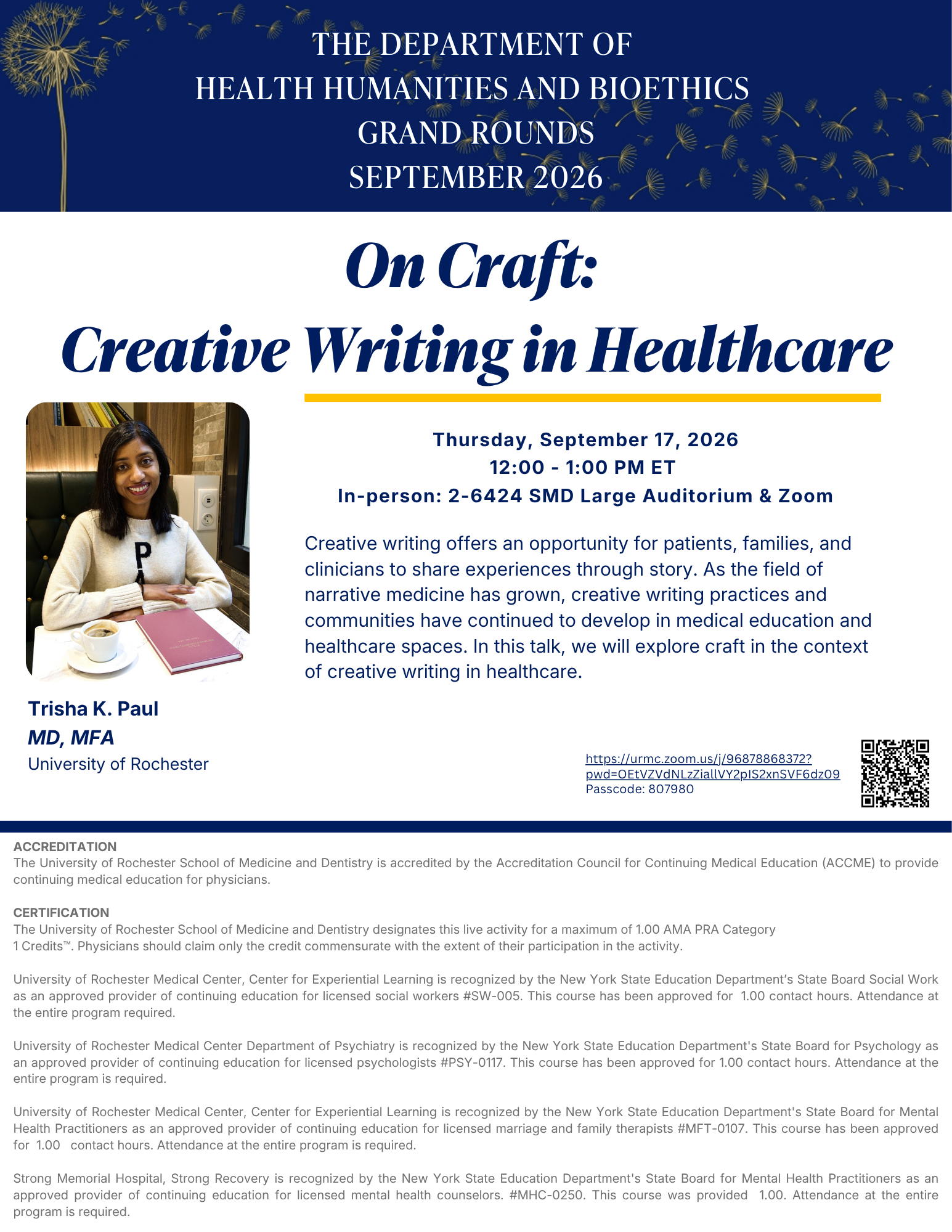 THE DEPARTMENT OF
HEALTH HUMANITIES AND BIOETHICS
GRAND ROUNDS
SEPTEMBER 2026

On Craft:
Creative Writing in Healthcare

Thursday, September 17, 2026
12:00 - 1:00 PM ET
In-person: 2-6424 SMD Large Auditorium & Zoom

Creative writing offers an opportunity for patients, families, and clinicians to share experiences through story. As the field of narrative medicine has grown, creative writing practices and communities have continued to develop in medical education and healthcare spaces. In this talk, we will explore craft in the context of creative writing in healthcare.

Trisha K. Paul
MD, MFA
University of Rochester

https://urmc.zoom.us/j/96878868372?pwd=OEtVZVdNLzZiallVY2pIS2xnSVF6dz09
Passcode: 807980

ACCREDITATION
The University of Rochester School of Medicine and Dentistry is accredited by the Accreditation Council for Continuing Medical Education (ACCME) to provide continuing medical education for physicians.

CERTIFICATION
The University of Rochester School of Medicine and Dentistry designates this live activity for a maximum of 1.00 AMA PRA Category 1 Credits™. Physicians should claim only the credit commensurate with the extent of their participation in the activity.

University of Rochester Medical Center, Center for Experiential Learning is recognized by the New York State Education Department's State Board Social Work as an approved provider of continuing education for licensed social workers #SW-005. This course has been approved for 1.00 contact hours. Attendance at the entire program required.

University of Rochester Medical Center Department of Psychiatry is recognized by the New York State Education Department's State Board for Psychology as an approved provider of continuing education for licensed psychologists #PSY-0117. This course has been approved for 1.00 contact hours. Attendance at the entire program is required.

University of Rochester Medical Center, Center for Experiential Learning is recognized by the New York State Education Department's State Board for Mental Health Practitioners as an approved provider of continuing education for licensed marriage and family therapists #MFT-0107. This course has been approved for 1.00 contact hours. Attendance at the entire program is required.

Strong Memorial Hospital, Strong Recovery is recognized by the New York State Education Department's State Board for Mental Health Practitioners as an approved provider of continuing education for licensed mental health counselors. #MHC-0250. This course was provided 1.00. Attendance at the entire program is required.